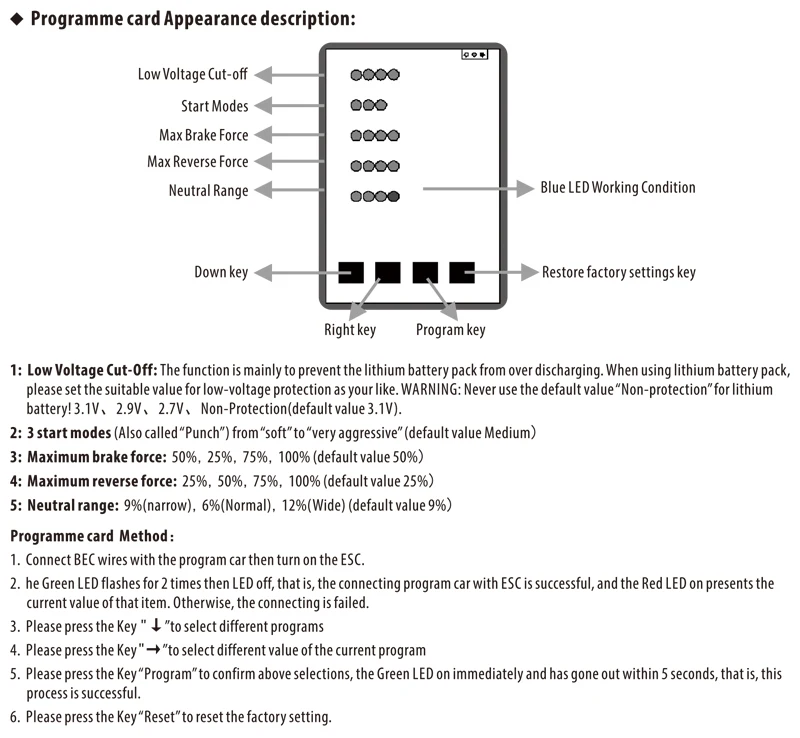 ◆ Programme card Appearance description:

Low Voltage Cut-off
Start Modes
Max Brake Force
Max Reverse Force
Neutral Range
Blue LED Working Condition
Down key
Restore factory settings key
Right key
Program key

1: Low Voltage Cut-Off: The function is mainly to prevent the lithium battery pack from over discharging. When using lithium battery pack, please set the suitable value for low-voltage protection as your like. WARNING: Never use the default value "Non-protection" for lithium battery! 3.1V、2.9V、2.7V、Non-Protection(default value 3.1V).

2: 3 start modes (Also called "Punch") from "soft" to "very aggressive" (default value Medium)

3: Maximum brake force: 50%, 25%, 75%, 100% (default value 50%)

4: Maximum reverse force: 25%, 50%, 75%, 100% (default value 25%)

5: Neutral range: 9%(narrow), 6%(Normal), 12%(Wide) (default value 9%)

Programme card Method:

1. Connect BEC wires with the program car then turn on the ESC.

2. he Green LED flashes for 2 times then LED off, that is, the connecting program car with ESC is successful, and the Red LED on presents the current value of that item. Otherwise, the connecting is failed.

3. Please press the Key " ↓ "to select different programs

4. Please press the Key " → "to select different value of the current program

5. Please press the Key "Program" to confirm above selections, the Green LED on immediately and has gone out within 5 seconds, that is, this process is successful.

6. Please press the Key "Reset" to reset the factory setting.